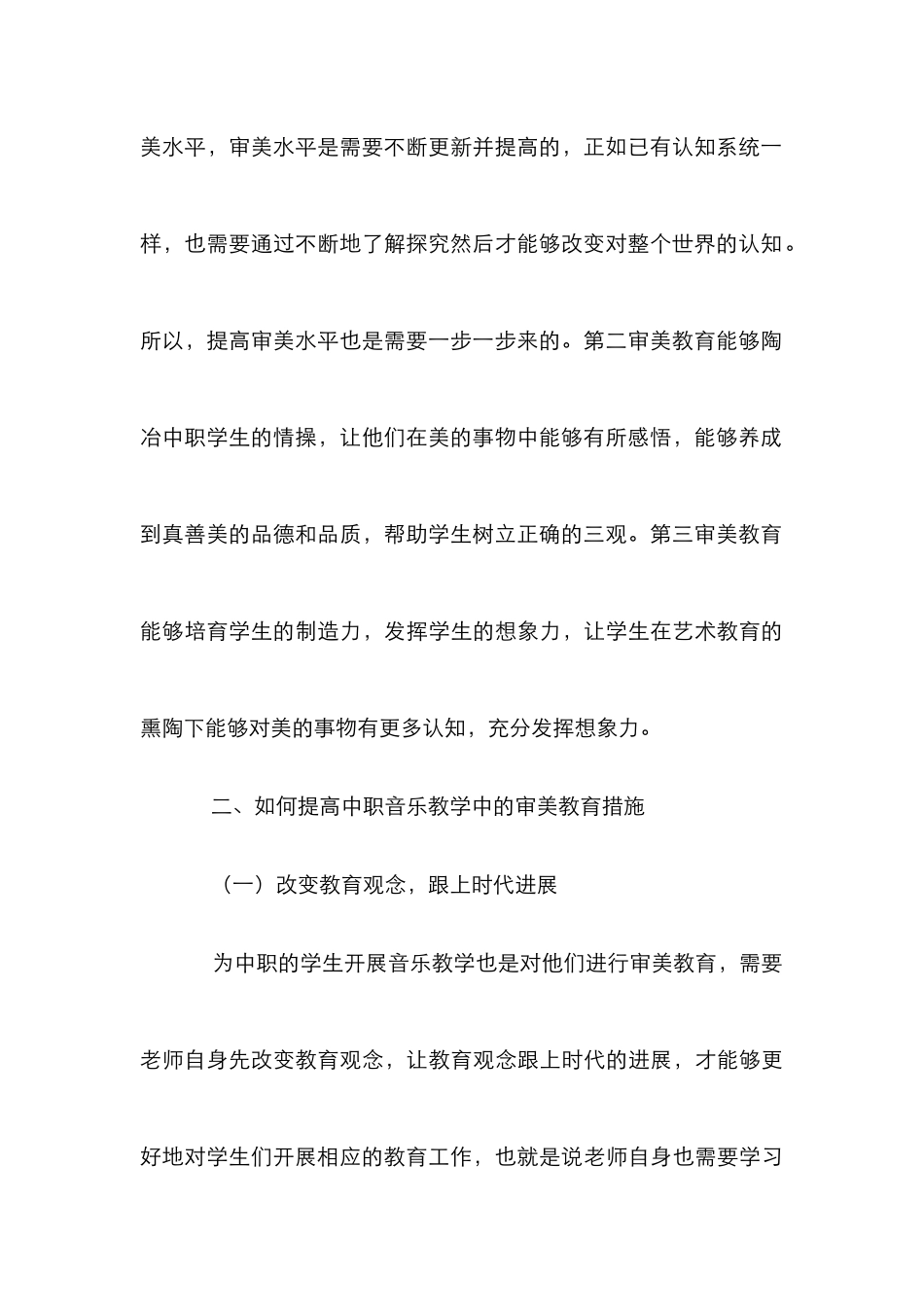 美水平，审美水平是需要不断更新并提高的，正如已有认知系统一样，也需要通过不断地了解探究然后才能够改变对整个世界的认知。所以，提高审美水平也是需要一步一步来的。第二审美教育能够陶冶中职学生的情操，让他们在美的事物中能够有所感悟，能够养成到真善美的品德和品质，帮助学生树立正确的三观。第三审美教育能够培育学生的制造力，发挥学生的想象力，让学生在艺术教育的熏陶下能够对美的事物有更多认知，充分发挥想象力。

二、如何提高中职音乐教学中的审美教育措施

（一）改变教育观念，跟上时代进展

为中职的学生开展音乐教学也是对他们进行审美教育，需要老师自身先改变教育观念，让教育观念跟上时代的进展，才能够更好地对学生们开展相应的教育工作，也就是说老师自身也需要学习